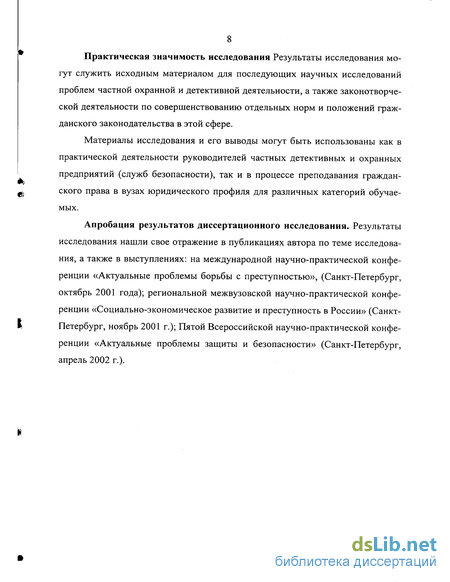 8

Практическая значимость исследования Результаты исследования могут служить исходным материалом для последующих научных исследований проблем частной охранной и детективной деятельности, а также законотворческой деятельности по совершенствованию отдельных норм и положений гражданского законодательства в этой сфере.

Материалы исследования и его выводы могут быть использованы как в практической деятельности руководителей частных детективных и охранных предприятий (служб безопасности), так и в процессе преподавания гражданского права в вузах юридического профиля для различных категорий обучаемых.

Апробация результатов диссертационного исследования. Результаты исследования нашли свое отражение в публикациях автора по теме исследования, а также в выступлениях: на международной научно-практической конференции «Актуальные проблемы борьбы с преступностью», (Санкт-Петербург, октябрь 2001 года); региональной межвузовской научно-практической конференции «Социально-экономическое развитие и преступность в России» (Санкт-Петербург, ноябрь 2001 г.); Пятой Всероссийской научно-практической конференции «Актуальные проблемы защиты и безопасности» (Санкт-Петербург, апрель 2002 г.).

dsLib.net
библиотека диссертаций